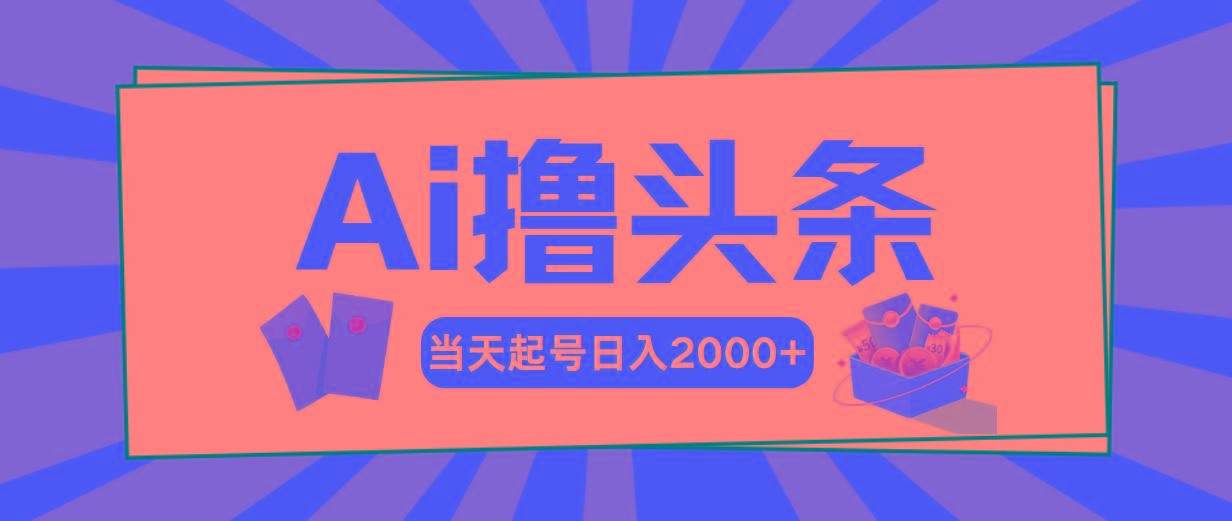 Ai撸头条

当天起号日入2000+